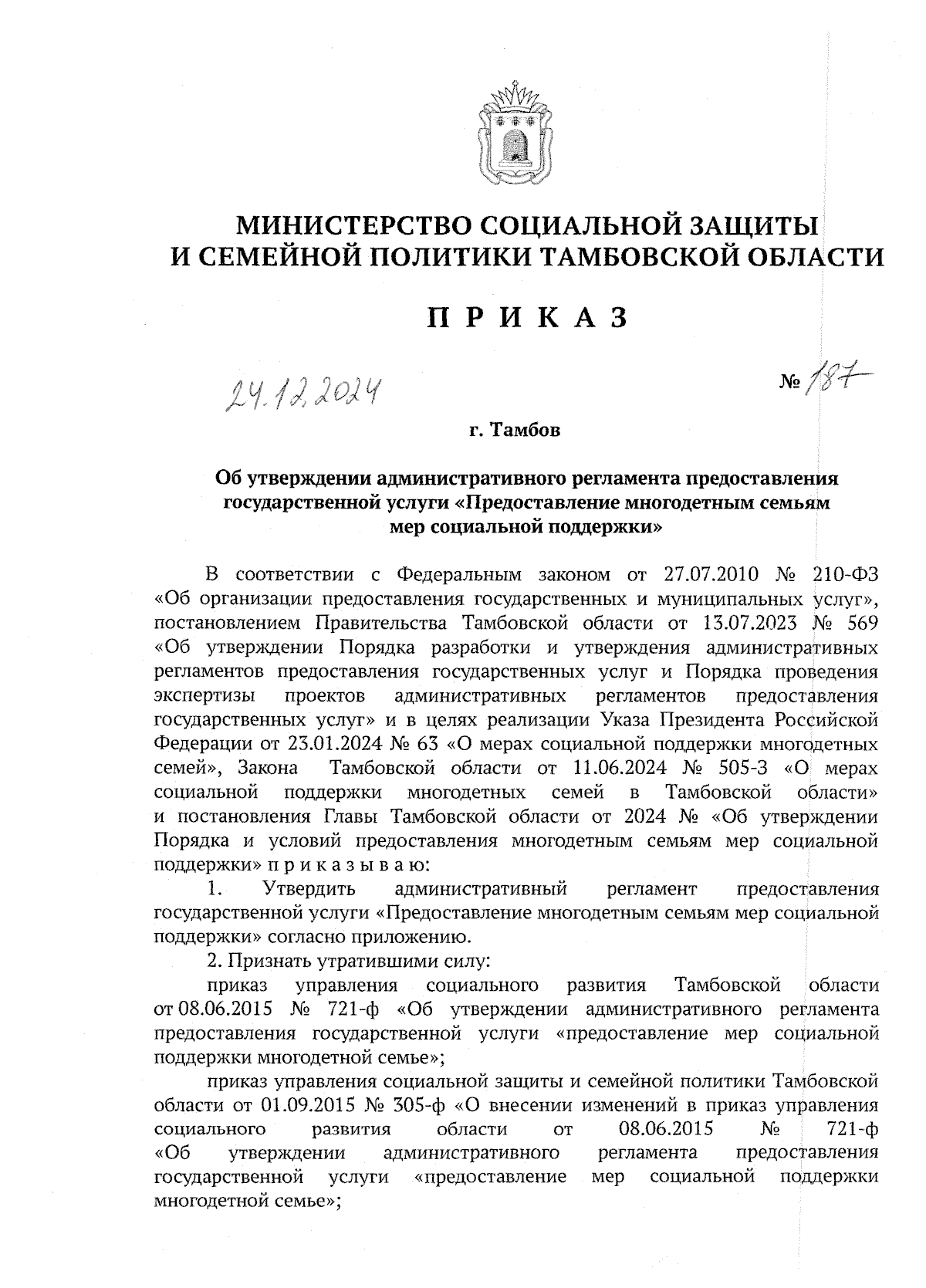 МИНИСТЕРСТВО СОЦИАЛЬНОЙ ЗАЩИТЫ И СЕМЕЙНОЙ ПОЛИТИКИ ТАМБОВСКОЙ ОБЛАСТИ

П Р И К А З

24.12.2024 № 187

г. Тамбов

Об утверждении административного регламента предоставления государственной услуги «Предоставление многодетным семьям мер социальной поддержки»

В соответствии с Федеральным законом от 27.07.2010 № 210-ФЗ «Об организации предоставления государственных и муниципальных услуг», постановлением Правительства Тамбовской области от 13.07.2023 № 569 «Об утверждении Порядка разработки и утверждения административных регламентов предоставления государственных услуг и Порядка проведения экспертизы проектов административных регламентов предоставления государственных услуг» и в целях реализации Указа Президента Российской Федерации от 23.01.2024 № 63 «О мерах социальной поддержки многодетных семей», Закона Тамбовской области от 11.06.2024 № 505-З «О мерах социальной поддержки многодетных семей в Тамбовской области» и постановления Главы Тамбовской области от 2024 № «Об утверждении Порядка и условий предоставления многодетным семьям мер социальной поддержки» п р и к а з ы в а ю:

1. Утвердить административный регламент предоставления государственной услуги «Предоставление многодетным семьям мер социальной поддержки» согласно приложению.

2. Признать утратившими силу:

приказ управления социального развития Тамбовской области от 08.06.2015 № 721-ф «Об утверждении административного регламента предоставления государственной услуги «предоставление мер социальной поддержки многодетной семье»;

приказ управления социальной защиты и семейной политики Тамбовской области от 01.09.2015 № 305-ф «О внесении изменений в приказ управления социального развития области от 08.06.2015 № 721-ф «Об утверждении административного регламента предоставления государственной услуги «предоставление мер социальной поддержки многодетной семье»;